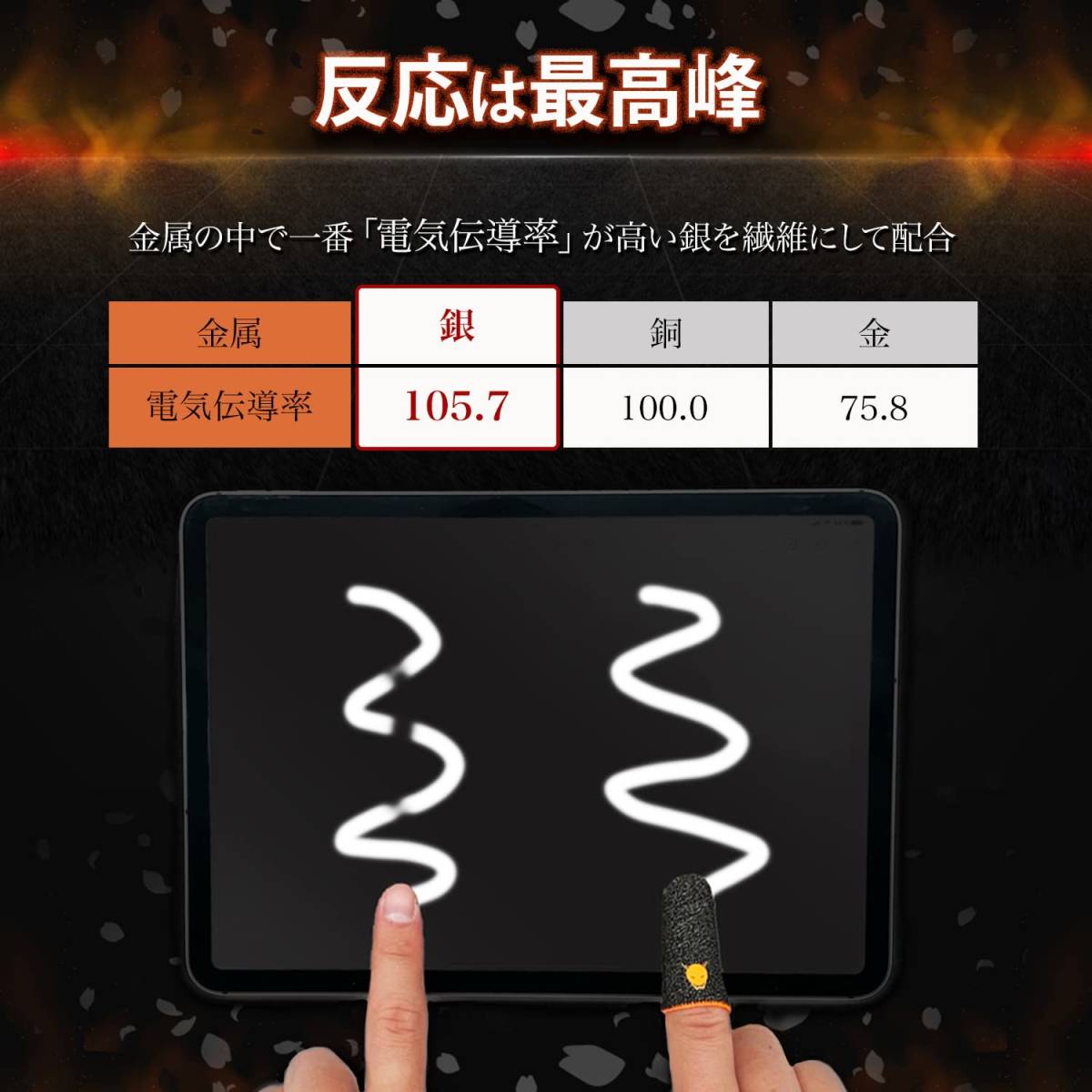 反応は最高峰

金属の中で一番「電気伝導率」が高い銀を繊維にして配合

| 金属 | 銀 | 銅 | 金 |
|---|---|---|---|
| 電気伝導率 | 105.7 | 100.0 | 75.8 |